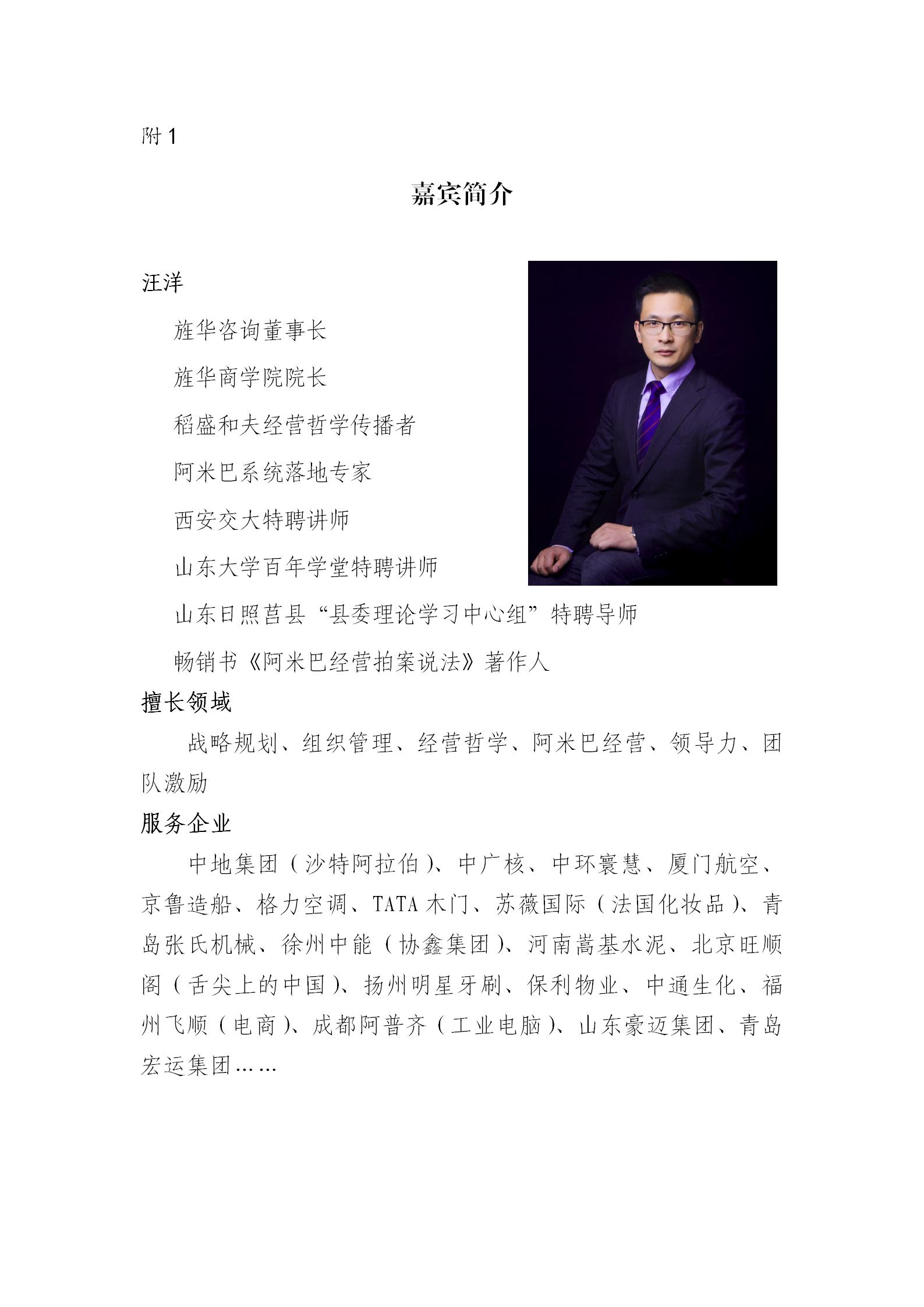 附 1

嘉宾简介

汪洋

旌华咨询董事长

旌华商学院院长

稻盛和夫经营哲学传播者

阿米巴系统落地专家

西安交大特聘讲师

山东大学百年学堂特聘讲师

山东日照莒县“县委理论学习中心组”特聘导师

畅销书《阿米巴经营拍案说法》著作人

擅长领域

战略规划、组织管理、经营哲学、阿米巴经营、领导力、团队激励

服务企业

中地集团（沙特阿拉伯）、中广核、中环寰慧、厦门航空、京鲁造船、格力空调、TATA 木门、苏薇国际（法国化妆品）、青岛张氏机械、徐州中能（协鑫集团）、河南嵩基水泥、北京旺顺阁（舌尖上的中国）、扬州明星牙刷、保利物业、中通生化、福州飞顺（电商）、成都阿普齐（工业电脑）、山东豪迈集团、青岛宏运集团……